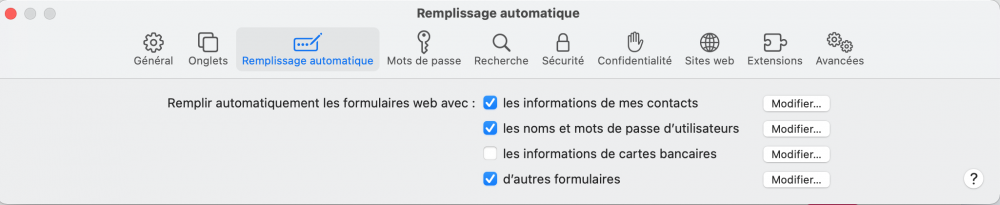 Remplissage automatique

Général Onglets Remplissage automatique Mots de passe Recherche Sécurité Confidentialité Sites web Extensions Avancées

Remplir automatiquement les formulaires web avec : les informations de mes contacts Modifier...

les noms et mots de passe d'utilisateurs Modifier...

les informations de cartes bancaires Modifier...

d'autres formulaires Modifier...

?